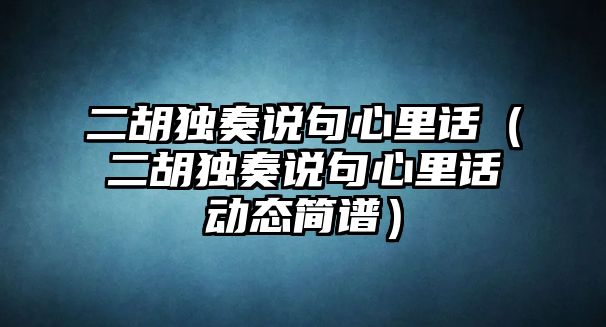 二胡独奏说句心里话（二胡独奏说句心里话动态简谱）